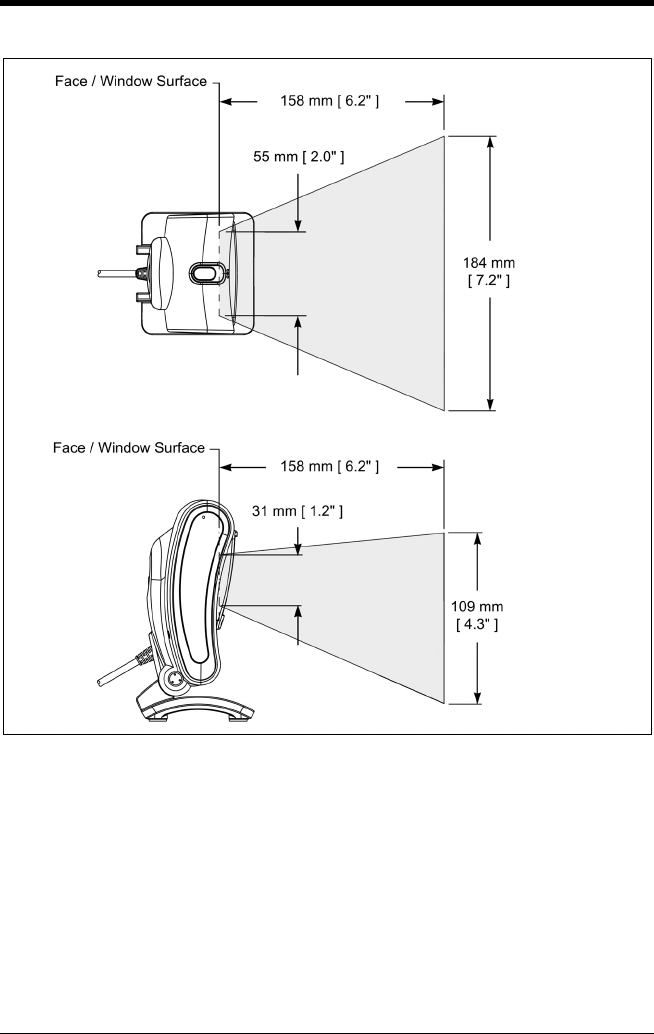 Face / Window Surface

158 mm [ 6.2" ]

55 mm [ 2.0" ]

184 mm [ 7.2" ]

Face / Window Surface

158 mm [ 6.2" ]

31 mm [ 1.2" ]

109 mm [ 4.3" ]